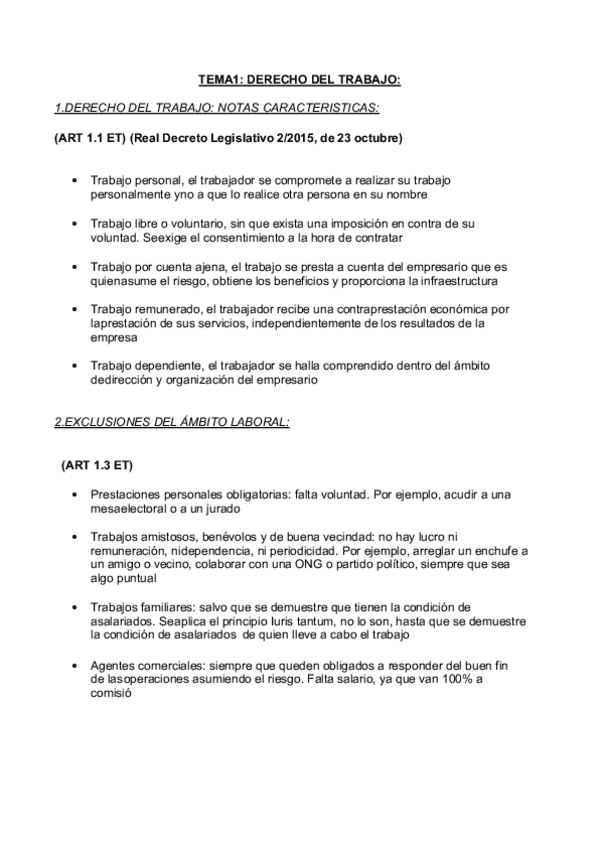 TEMA1: DERECHO DEL TRABAJO:

1.DERECHO DEL TRABAJO: NOTAS CARACTERISTICAS:

(ART 1.1 ET) (Real Decreto Legislativo 2/2015, de 23 octubre)

• Trabajo personal, el trabajador se compromete a realizar su trabajo personalmente yno a que lo realice otra persona en su nombre

• Trabajo libre o voluntario, sin que exista una imposición en contra de su voluntad. Seexige el consentimiento a la hora de contratar

• Trabajo por cuenta ajena, el trabajo se presta a cuenta del empresario que es quienasume el riesgo, obtiene los beneficios y proporciona la infraestructura

• Trabajo remunerado, el trabajador recibe una contraprestación económica por laprestación de sus servicios, independientemente de los resultados de la empresa

• Trabajo dependiente, el trabajador se halla comprendido dentro del ámbito dedirección y organización del empresario

2.EXCLUSIONES DEL ÁMBITO LABORAL:

(ART 1.3 ET)

• Prestaciones personales obligatorias: falta voluntad. Por ejemplo, acudir a una mesaelectoral o a un jurado

• Trabajos amistosos, benévolos y de buena vecindad: no hay lucro ni remuneración, nidependencia, ni periodicidad. Por ejemplo, arreglar un enchufe a un amigo o vecino, colaborar con una ONG o partido político, siempre que sea algo puntual

• Trabajos familiares: salvo que se demuestre que tienen la condición de asalariados. Seaplica el principio Iuris tantum, no lo son, hasta que se demuestre la condición de asalariados de quien lleve a cabo el trabajo

• Agentes comerciales: siempre que queden obligados a responder del buen fin de lasoperaciones asumiendo el riesgo. Falta salario, ya que van 100% a comisió